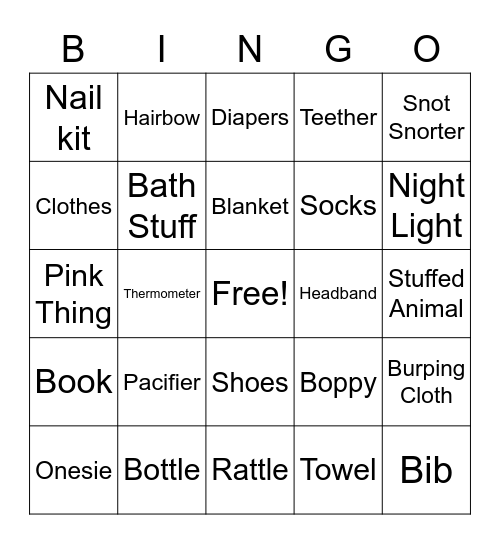 | B | I | N | G | O |
|---|---|---|---|---|
| Nail kit | Hairbow | Diapers | Teether | Snot Snorter |
| Clothes | Bath Stuff | Blanket | Socks | Night Light |
| Pink Thing | Thermometer | Free! | Headband | Stuffed Animal |
| Book | Pacifier | Shoes | Boppy | Burping Cloth |
| Onesie | Bottle | Rattle | Towel | Bib |